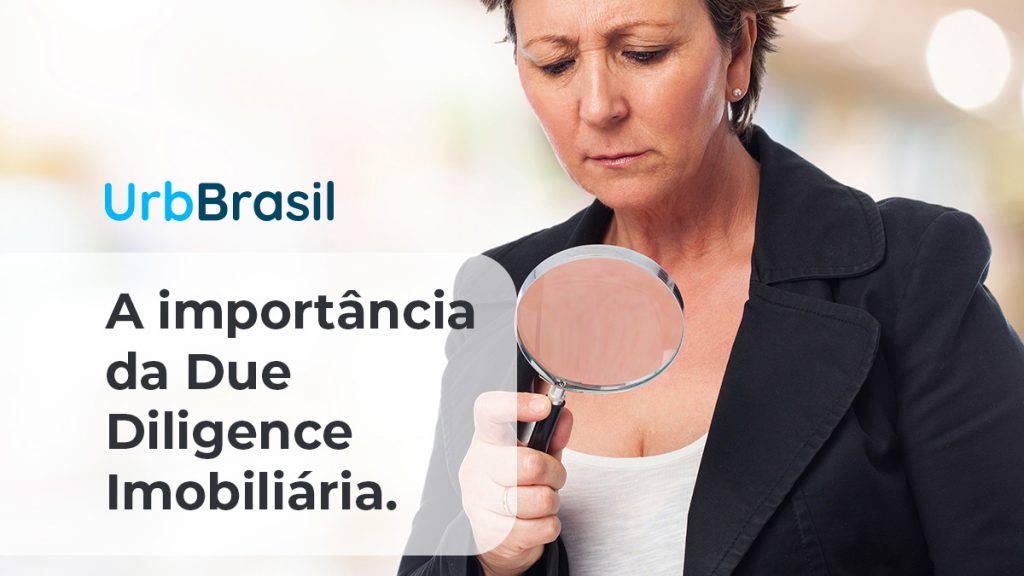 UrbBrasil

A importância da Due Diligence Imobiliária.